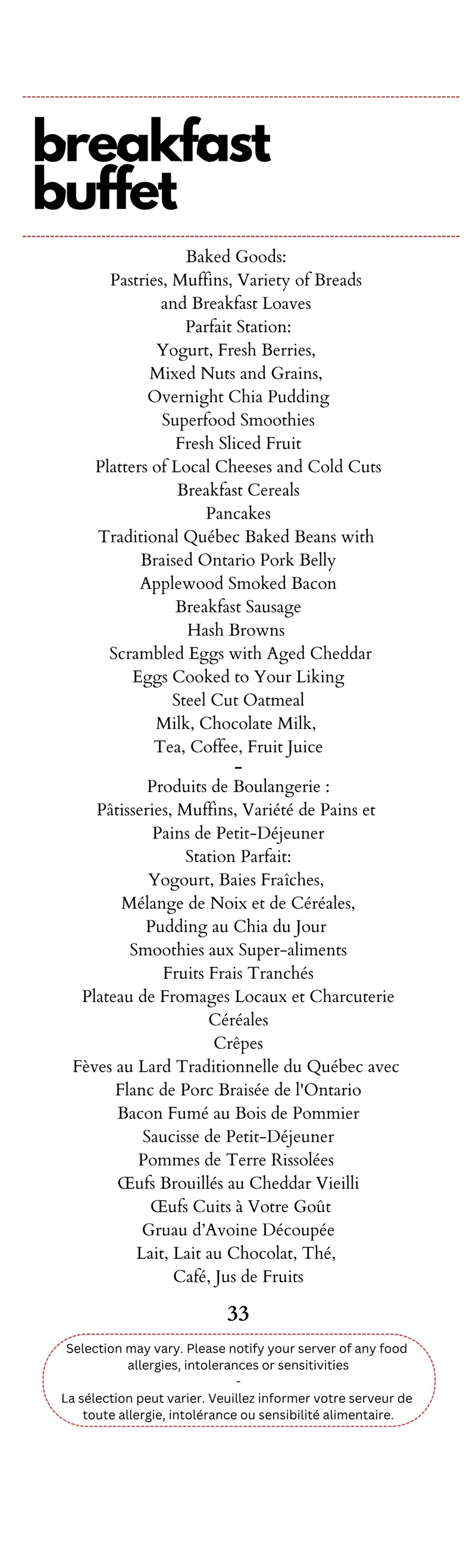 breakfast buffet

Baked Goods:
Pastries, Muffins, Variety of Breads and Breakfast Loaves
Parfait Station:
Yogurt, Fresh Berries,
Mixed Nuts and Grains,
Overnight Chia Pudding
Superfood Smoothies
Fresh Sliced Fruit
Platters of Local Cheeses and Cold Cuts
Breakfast Cereals
Pancakes
Traditional Québec Baked Beans with
Braised Ontario Pork Belly
Applewood Smoked Bacon
Breakfast Sausage
Hash Browns
Scrambled Eggs with Aged Cheddar
Eggs Cooked to Your Liking
Steel Cut Oatmeal
Milk, Chocolate Milk,
Tea, Coffee, Fruit Juice
-
Produits de Boulangerie :
Pâtisseries, Muffins, Variété de Pains et
Pains de Petit-Déjeuner
Station Parfait:
Yogourt, Baies Fraîches,
Mélange de Noix et de Céréales,
Pudding au Chia du Jour
Smoothies aux Super-aliments
Fruits Frais Tranchés
Plateau de Fromages Locaux et Charcuterie
Céréales
Crêpes
Fèves au Lard Traditionnelle du Québec avec
Flanc de Porc Braisée de l'Ontario
Bacon Fumé au Bois de Pommier
Saucisse de Petit-Déjeuner
Pommes de Terre Rissolées
Œufs Brouillés au Cheddar Vieilli
Œufs Cuits à Votre Goût
Gruau d'Avoine Découpée
Lait, Lait au Chocolat, Thé,
Café, Jus de Fruits

33

Selection may vary. Please notify your server of any food allergies, intolerances or sensitivities
-
La sélection peut varier. Veuillez informer votre serveur de toute allergie, intolérance ou sensibilité alimentaire.